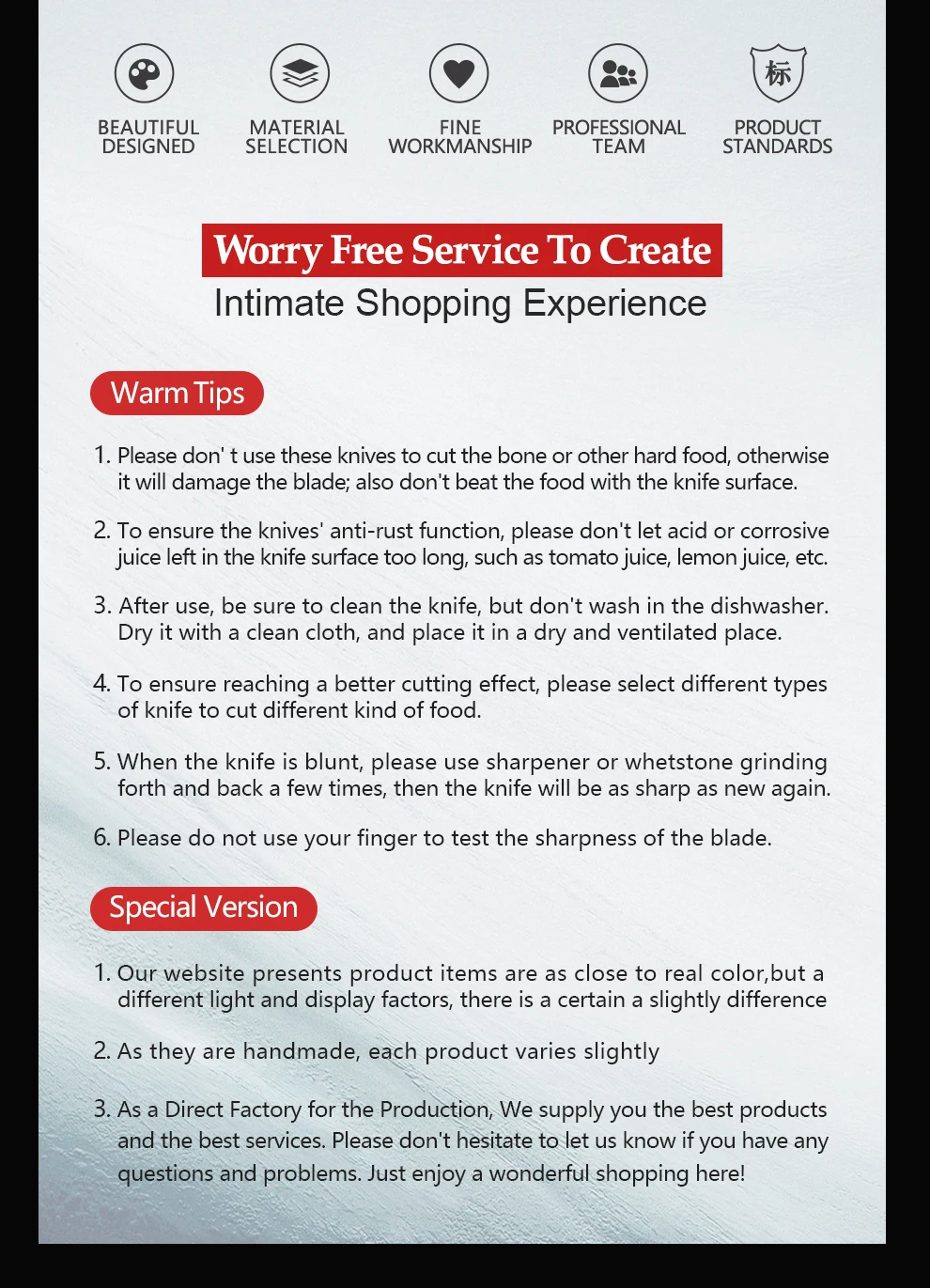 标

BEAUTIFUL DESIGNED

MATERIAL SELECTION

FINE WORKMANSHIP

PROFESSIONAL TEAM

PRODUCT STANDARDS

Worry Free Service To Create
Intimate Shopping Experience

Warm Tips

1. Please don' t use these knives to cut the bone or other hard food, otherwise it will damage the blade; also don't beat the food with the knife surface.

2. To ensure the knives' anti-rust function, please don't let acid or corrosive juice left in the knife surface too long, such as tomato juice, lemon juice, etc.

3. After use, be sure to clean the knife, but don't wash in the dishwasher. Dry it with a clean cloth, and place it in a dry and ventilated place.

4. To ensure reaching a better cutting effect, please select different types of knife to cut different kind of food.

5. When the knife is blunt, please use sharpener or whetstone grinding forth and back a few times, then the knife will be as sharp as new again.

6. Please do not use your finger to test the sharpness of the blade.

Special Version

1. Our website presents product items are as close to real color,but a different light and display factors, there is a certain a slightly difference

2. As they are handmade, each product varies slightly

3. As a Direct Factory for the Production, We supply you the best products and the best services. Please don't hesitate to let us know if you have any questions and problems. Just enjoy a wonderful shopping here!